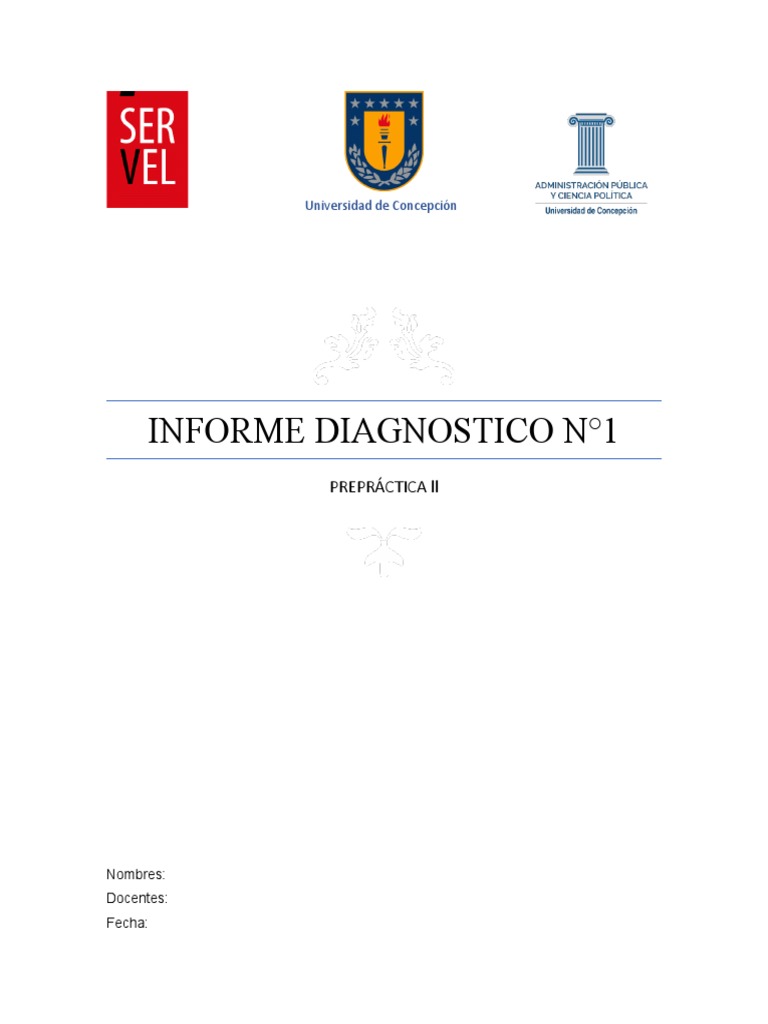 SER
VEL

Universidad de Concepción

ADMINISTRACIÓN PÚBLICA
Y CIENCIA POLÍTICA
Universidad de Concepción

INFORME DIAGNOSTICO N°1

PREPRÁCTICA II

Nombres:
Docentes:
Fecha: